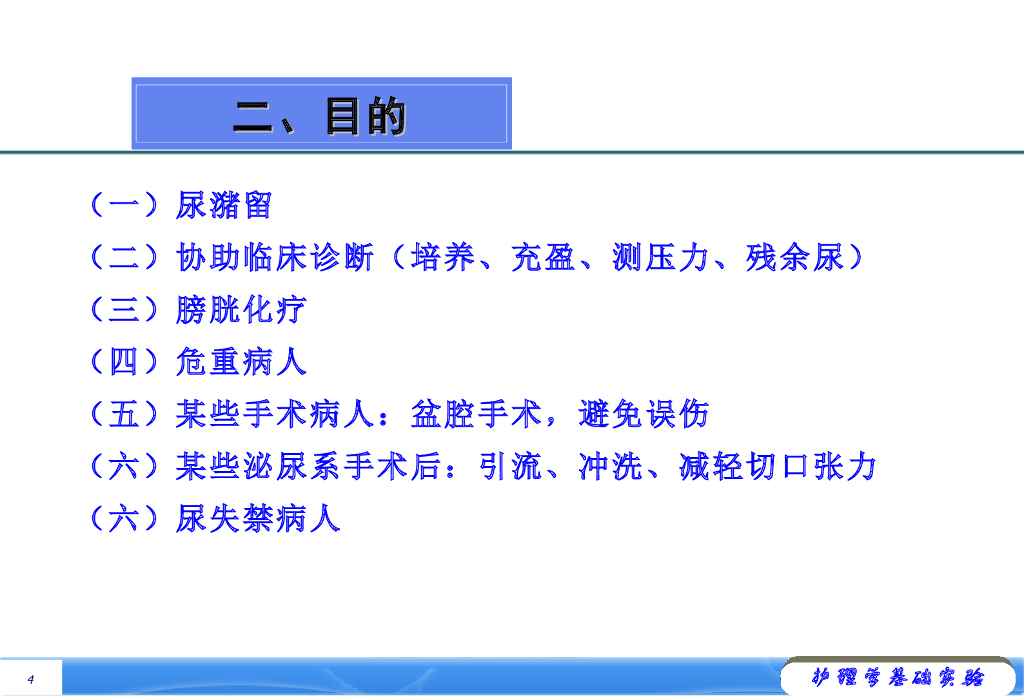 二、目的

（一）尿潴留

（二）协助临床诊断（培养、充盈、测压力、残余尿）

（三）膀胱化疗

（四）危重病人

（五）某些手术病人：盆腔手术，避免误伤

（六）某些泌尿系手术后：引流、冲洗、减轻切口张力

（六）尿失禁病人

4

护理学基础实验